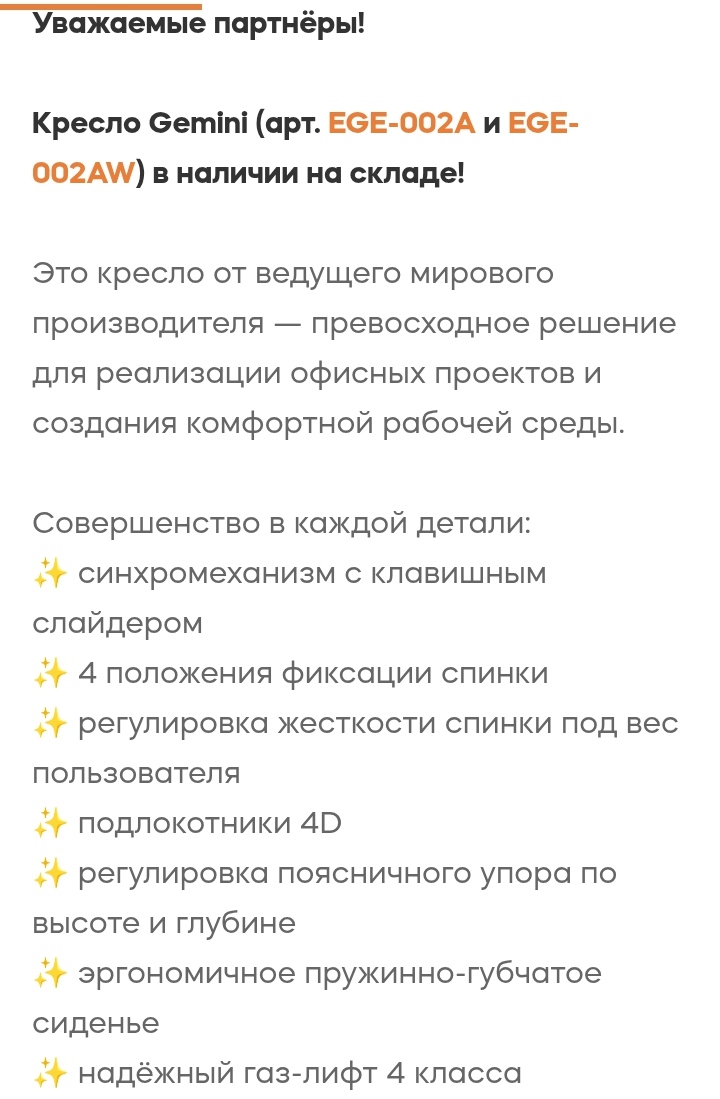 Уважаемые партнёры!

Кресло Gemini (арт. EGE-002A и EGE-002AW) в наличии на складе!

Это кресло от ведущего мирового производителя — превосходное решение для реализации офисных проектов и создания комфортной рабочей среды.

Совершенство в каждой детали:
✨ синхромеханизм с клавишным слайдером
✨ 4 положения фиксации спинки
✨ регулировка жесткости спинки под вес пользователя
✨ подлокотники 4D
✨ регулировка поясничного упора по высоте и глубине
✨ эргономичное пружинно-губчатое сиденье
✨ надёжный газ-лифт 4 класса